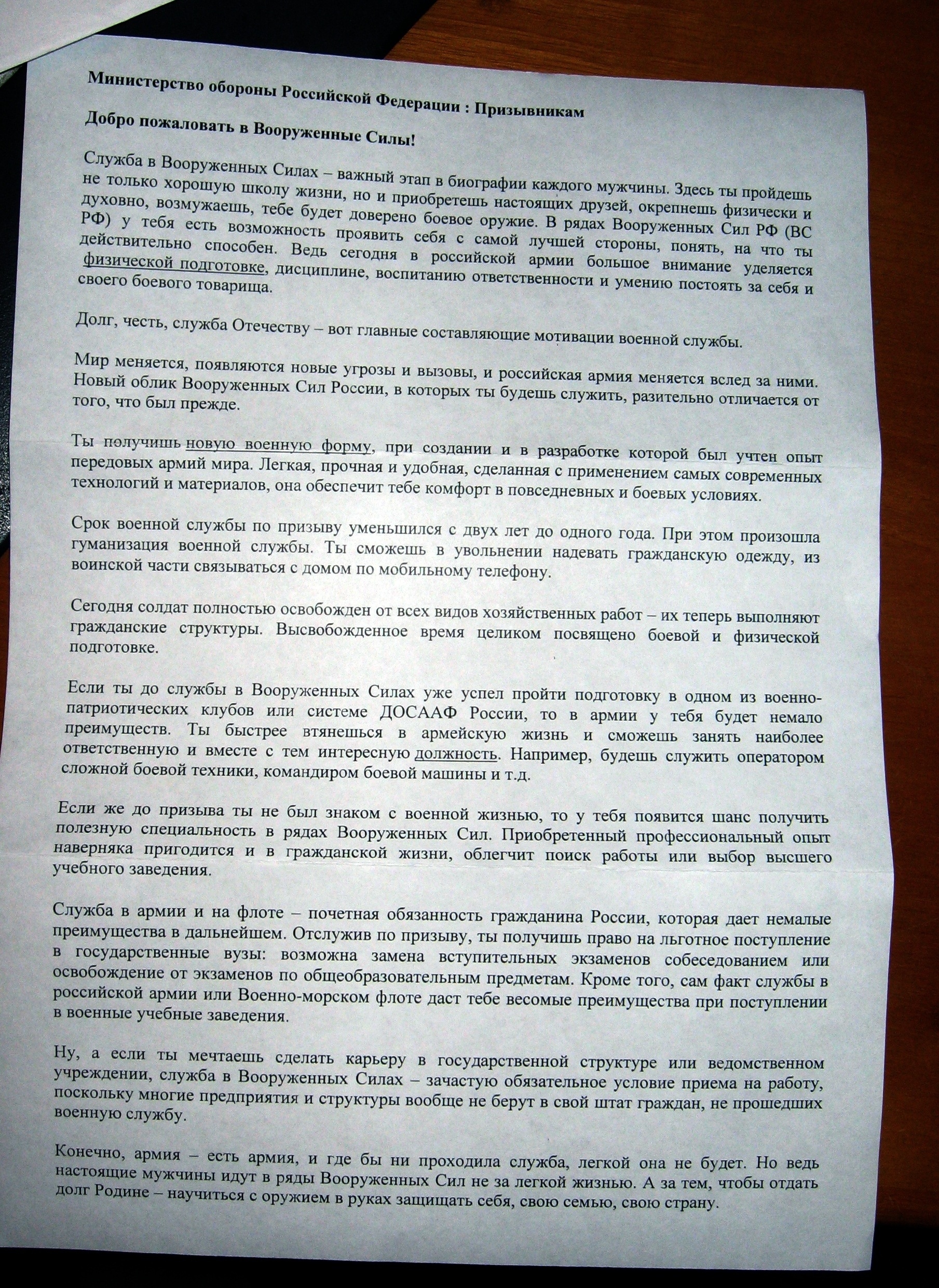 Министерство обороны Российской Федерации : Призывникам

Добро пожаловать в Вооруженные Силы!

Служба в Вооруженных Силах – важный этап в биографии каждого мужчины. Здесь ты пройдешь не только хорошую школу жизни, но и приобретешь настоящих друзей, окрепнешь физически и духовно, возмужаешь, тебе будет доверено боевое оружие. В рядах Вооруженных Сил РФ (ВС РФ) у тебя есть возможность проявить себя с самой лучшей стороны, понять, на что ты действительно способен. Ведь сегодня в российской армии большое внимание уделяется физической подготовке, дисциплине, воспитанию ответственности и умению постоять за себя и своего боевого товарища.

Долг, честь, служба Отечеству – вот главные составляющие мотивации военной службы.

Мир меняется, появляются новые угрозы и вызовы, и российская армия меняется вслед за ними. Новый облик Вооруженных Сил России, в которых ты будешь служить, разительно отличается от того, что был прежде.

Ты получишь новую военную форму, при создании и в разработке которой был учтен опыт передовых армий мира. Легкая, прочная и удобная, сделанная с применением самых современных технологий и материалов, она обеспечит тебе комфорт в повседневных и боевых условиях.

Срок военной службы по призыву уменьшился с двух лет до одного года. При этом произошла гуманизация военной службы. Ты сможешь в увольнении надевать гражданскую одежду, из воинской части связываться с домом по мобильному телефону.

Сегодня солдат полностью освобожден от всех видов хозяйственных работ – их теперь выполняют гражданские структуры. Высвобожденное время целиком посвящено боевой и физической подготовке.

Если ты до службы в Вооруженных Силах уже успел пройти подготовку в одном из военно-патриотических клубов или системе ДОСААФ России, то в армии у тебя будет немало преимуществ. Ты быстрее втянешься в армейскую жизнь и сможешь занять наиболее ответственную и вместе с тем интересную должность. Например, будешь служить оператором сложной боевой техники, командиром боевой машины и т.д.

Если же до призыва ты не был знаком с военной жизнью, то у тебя появится шанс получить полезную специальность в рядах Вооруженных Сил. Приобретенный профессиональный опыт наверняка пригодится и в гражданской жизни, облегчит поиск работы или выбор высшего учебного заведения.

Служба в армии и на флоте – почетная обязанность гражданина России, которая дает немалые преимущества в дальнейшем. Отслужив по призыву, ты получишь право на льготное поступление в государственные вузы: возможна замена вступительных экзаменов собеседованием или освобождение от экзаменов по общеобразовательным предметам. Кроме того, сам факт службы в российской армии или Военно-морском флоте даст тебе весомые преимущества при поступлении в военные учебные заведения.

Ну, а если ты мечтаешь сделать карьеру в государственной структуре или ведомственном учреждении, служба в Вооруженных Силах – зачастую обязательное условие приема на работу, поскольку многие предприятия и структуры вообще не берут в свой штат граждан, не прошедших военную службу.

Конечно, армия – есть армия, и где бы ни проходила служба, легкой она не будет. Но ведь настоящие мужчины идут в ряды Вооруженных Сил не за легкой жизнью. А за тем, чтобы отдать долг Родине – научиться с оружием в руках защищать себя, свою семью, свою страну.